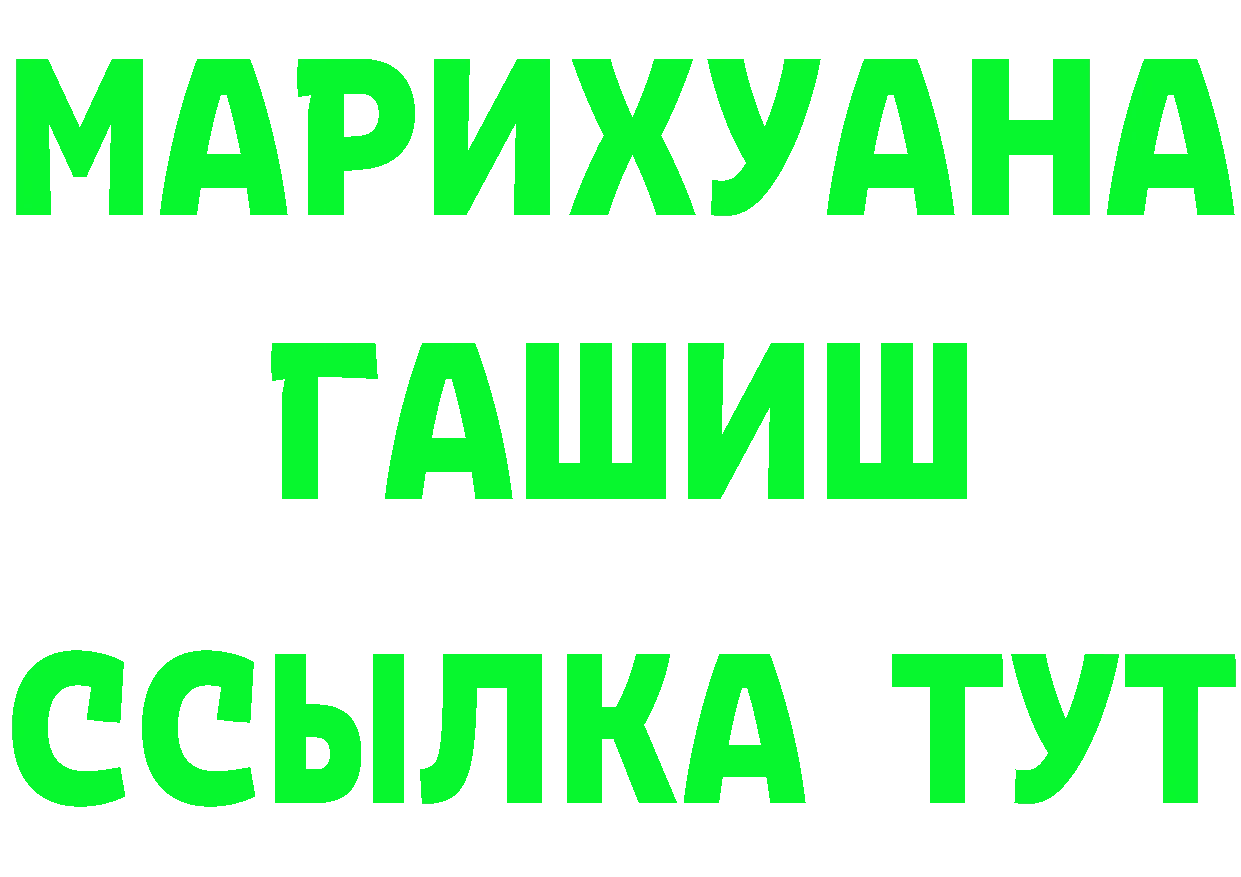 МАРИХУАНА ГАШИШ ССЫЛКА ТУТ